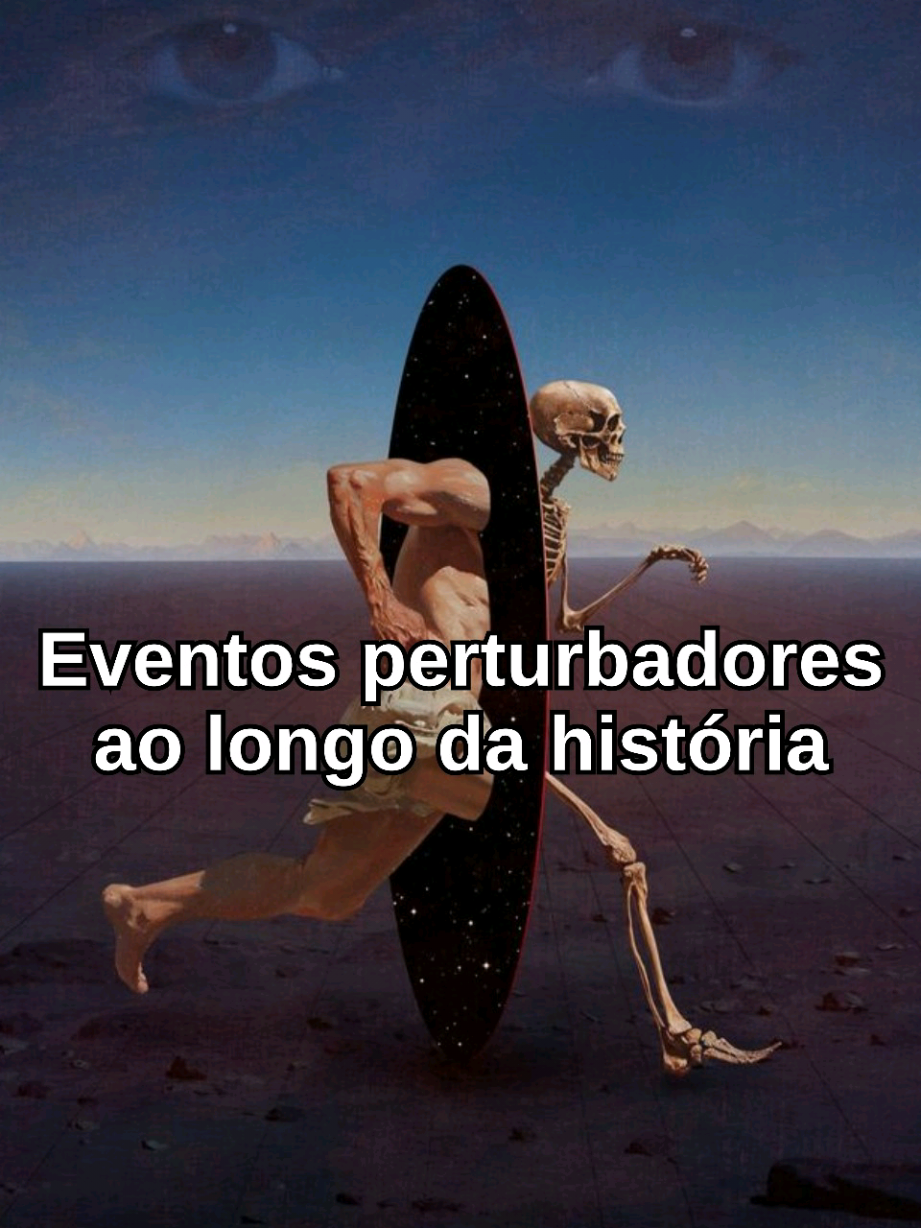 Eventos perturbadores ao longo da história